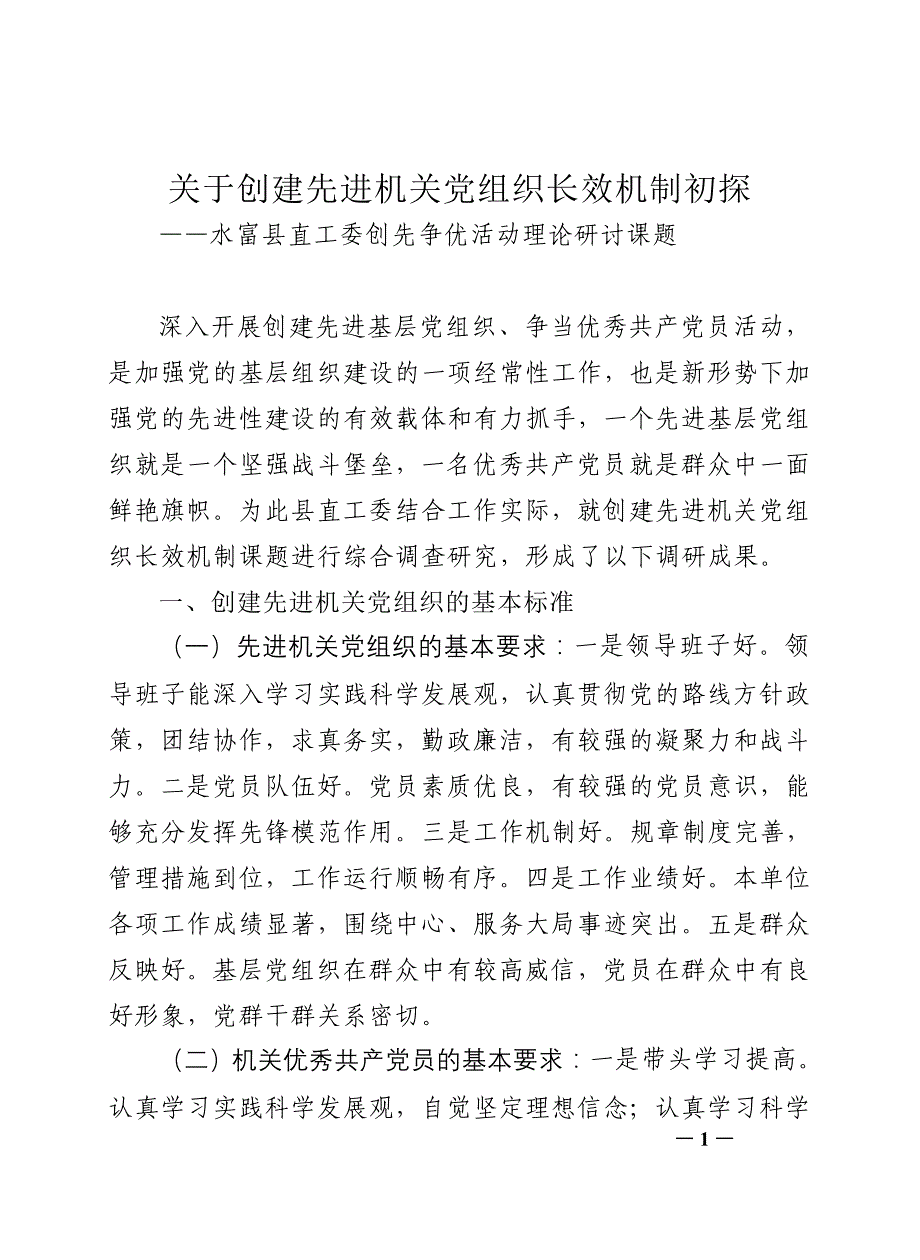 关于创建先进机关党组织长效机制初探
——水富县直工委创先争优活动理论研讨课题

深入开展创建先进基层党组织、争当优秀共产党员活动，是加强党的基层组织建设的一项经常性工作，也是新形势下加强党的先进性建设的有效载体和有力抓手，一个先进基层党组织就是一个坚强战斗堡垒，一名优秀共产党员就是群众中一面鲜艳旗帜。为此县直工委结合工作实际，就创建先进机关党组织长效机制课题进行综合调查研究，形成了以下调研成果。

一、创建先进机关党组织的基本标准

（一）先进机关党组织的基本要求：一是领导班子好。领导班子能深入学习实践科学发展观，认真贯彻党的路线方针政策，团结协作，求真务实，勤政廉洁，有较强的凝聚力和战斗力。二是党员队伍好。党员素质优良，有较强的党员意识，能够充分发挥先锋模范作用。三是工作机制好。规章制度完善，管理措施到位，工作运行顺畅有序。四是工作业绩好。本单位各项工作成绩显著，围绕中心、服务大局事迹突出。五是群众反映好。基层党组织在群众中有较高威信，党员在群众中有良好形象，党群干群关系密切。

（二）机关优秀共产党员的基本要求：一是带头学习提高。认真学习实践科学发展观，自觉坚定理想信念；认真学习科学

—1—